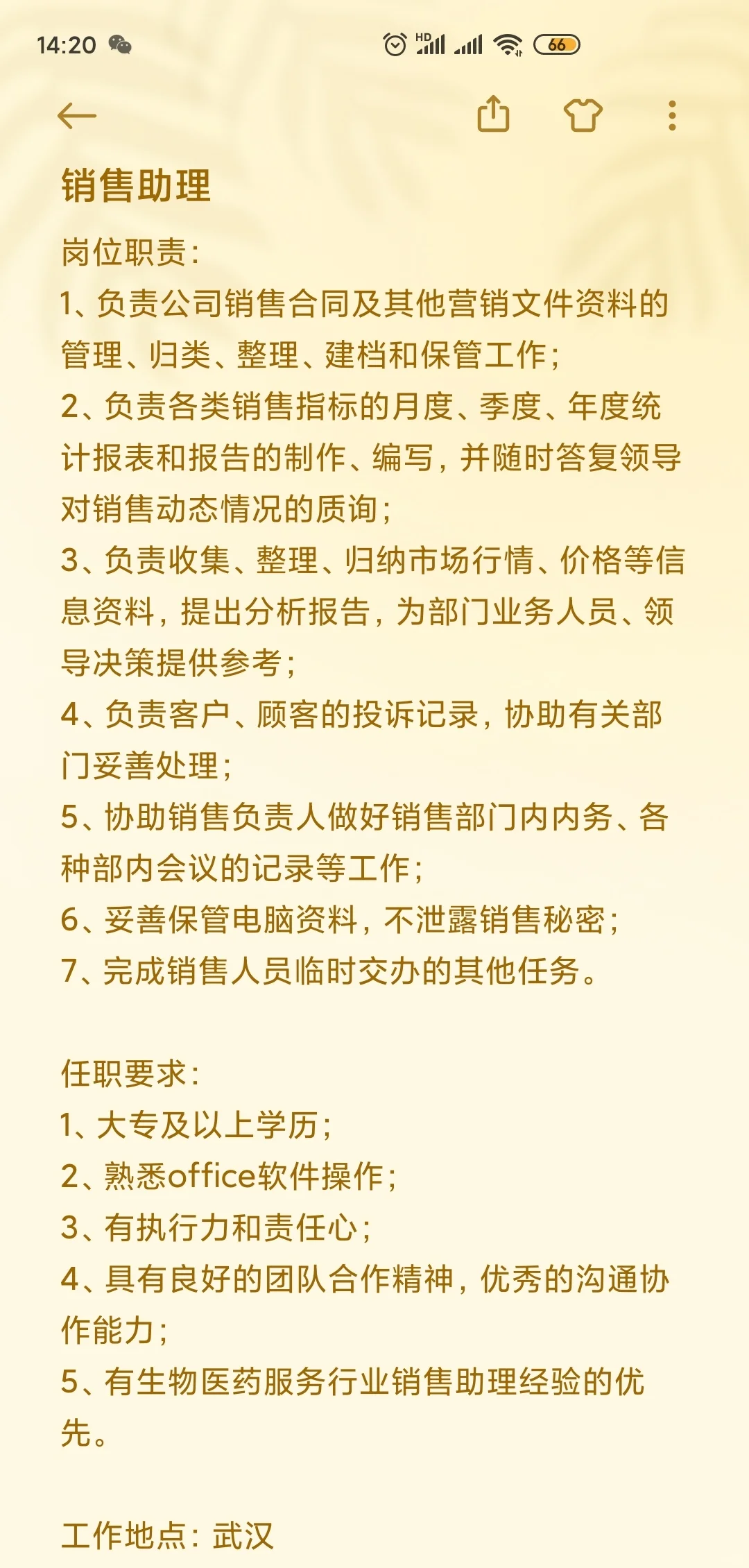 14:20 HD 66

销售助理

岗位职责：
1、负责公司销售合同及其他营销文件资料的管理、归类、整理、建档和保管工作；
2、负责各类销售指标的月度、季度、年度统计报表和报告的制作、编写，并随时答复领导对销售动态情况的质询；
3、负责收集、整理、归纳市场行情、价格等信息资料，提出分析报告，为部门业务人员、领导决策提供参考；
4、负责客户、顾客的投诉记录，协助有关部门妥善处理；
5、协助销售负责人做好销售部门内内务、各种部内会议的记录等工作；
6、妥善保管电脑资料，不泄露销售秘密；
7、完成销售人员临时交办的其他任务。

任职要求：
1、大专及以上学历；
2、熟悉office软件操作；
3、有执行力和责任心；
4、具有良好的团队合作精神，优秀的沟通协作能力；
5、有生物医药服务行业销售助理经验的优先。

工作地点：武汉